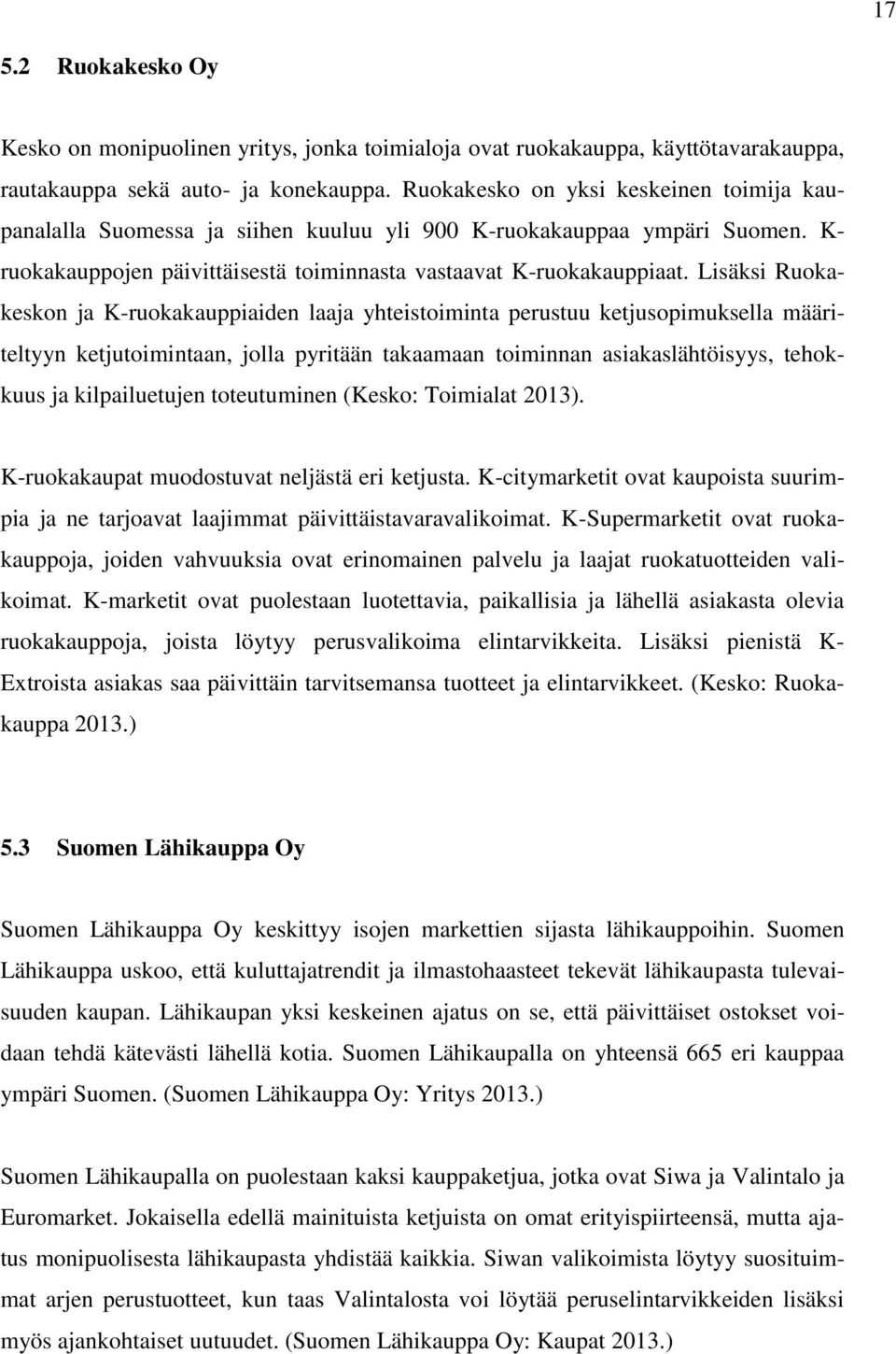 17

5.2 Ruokakesko Oy

Kesko on monipuolinen yritys, jonka toimialoja ovat ruokakauppa, käyttötavarakauppa, rautakauppa sekä auto- ja konekauppa. Ruokakesko on yksi keskeinen toimija kaupanalalla Suomessa ja siihen kuuluu yli 900 K-ruokakauppaa ympäri Suomen. K-ruokakauppojen päivittäisestä toiminnasta vastaavat K-ruokakauppiaat. Lisäksi Ruokakeskon ja K-ruokakauppiaiden laaja yhteistoiminta perustuu ketjusopimuksella määriteltyyn ketjutoimintaan, jolla pyritään takaamaan toiminnan asiakaslähtöisyys, tehokkuus ja kilpailuetujen toteutuminen (Kesko: Toimialat 2013).

K-ruokakaupat muodostuvat neljästä eri ketjusta. K-citymarketit ovat kaupoista suurimpia ja ne tarjoavat laajimmat päivittäistavaravalikoimat. K-Supermarketit ovat ruokakauppoja, joiden vahvuuksia ovat erinomainen palvelu ja laajat ruokatuotteiden valikoimat. K-marketit ovat puolestaan luotettavia, paikallisia ja lähellä asiakasta olevia ruokakauppoja, joista löytyy perusvalikoima elintarvikkeita. Lisäksi pienistä K-Extroista asiakas saa päivittäin tarvitsemansa tuotteet ja elintarvikkeet. (Kesko: Ruokakauppa 2013.)

5.3 Suomen Lähikauppa Oy

Suomen Lähikauppa Oy keskittyy isojen markettien sijasta lähikauppoihin. Suomen Lähikauppa uskoo, että kuluttajatrendit ja ilmastohaasteet tekevät lähikaupasta tulevaisuuden kaupan. Lähikaupan yksi keskeinen ajatus on se, että päivittäiset ostokset voidaan tehdä kätevästi lähellä kotia. Suomen Lähikaupalla on yhteensä 665 eri kauppaa ympäri Suomen. (Suomen Lähikauppa Oy: Yritys 2013.)

Suomen Lähikaupalla on puolestaan kaksi kauppaketjua, jotka ovat Siwa ja Valintalo ja Euromarket. Jokaisella edellä mainituista ketjuista on omat erityispiirteensä, mutta ajatus monipuolisesta lähikaupasta yhdistää kaikkia. Siwan valikoimista löytyy suosituimmat arjen perustuotteet, kun taas Valintalosta voi löytää peruselintarvikkeiden lisäksi myös ajankohtaiset uutuudet. (Suomen Lähikauppa Oy: Kaupat 2013.)